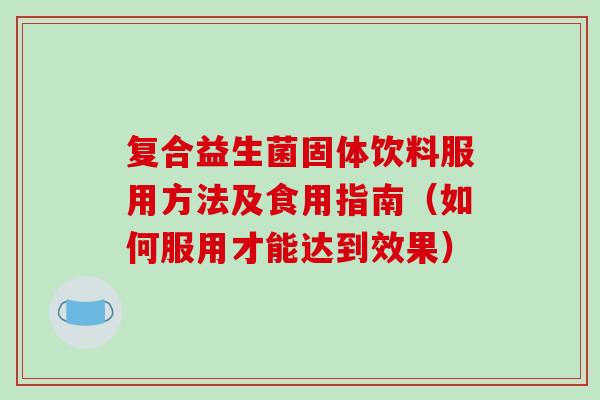 复合益生菌固体饮料服用方法及食用指南（如何服用才能达到效果）